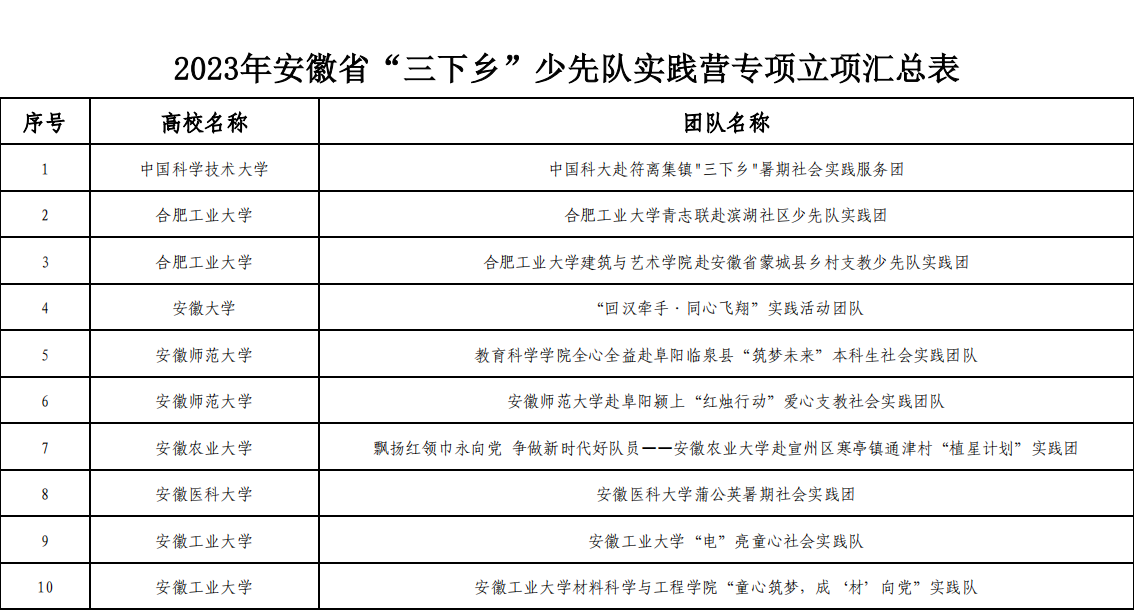 2023年安徽省“三下乡”少先队实践营专项立项汇总表

| 序号 | 高校名称 | 团队名称 |
|---|---|---|
| 1 | 中国科学技术大学 | 中国科大赴符离集镇"三下乡"暑期社会实践服务团 |
| 2 | 合肥工业大学 | 合肥工业大学青志联赴滨湖社区少先队实践团 |
| 3 | 合肥工业大学 | 合肥工业大学建筑与艺术学院赴安徽省蒙城县乡村支教少先队实践团 |
| 4 | 安徽大学 | “回汉牵手·同心飞翔”实践活动团队 |
| 5 | 安徽师范大学 | 教育科学学院全心全益赴阜阳临泉县“筑梦未来”本科生社会实践团队 |
| 6 | 安徽师范大学 | 安徽师范大学赴阜阳颍上“红烛行动”爱心支教社会实践团队 |
| 7 | 安徽农业大学 | 飘扬红领巾永向党 争做新时代好队员——安徽农业大学赴宣州区寒亭镇通津村“植星计划”实践团 |
| 8 | 安徽医科大学 | 安徽医科大学蒲公英暑期社会实践团 |
| 9 | 安徽工业大学 | 安徽工业大学“电”亮童心社会实践队 |
| 10 | 安徽工业大学 | 安徽工业大学材料科学与工程学院“童心筑梦，成‘材’向党”实践队 |